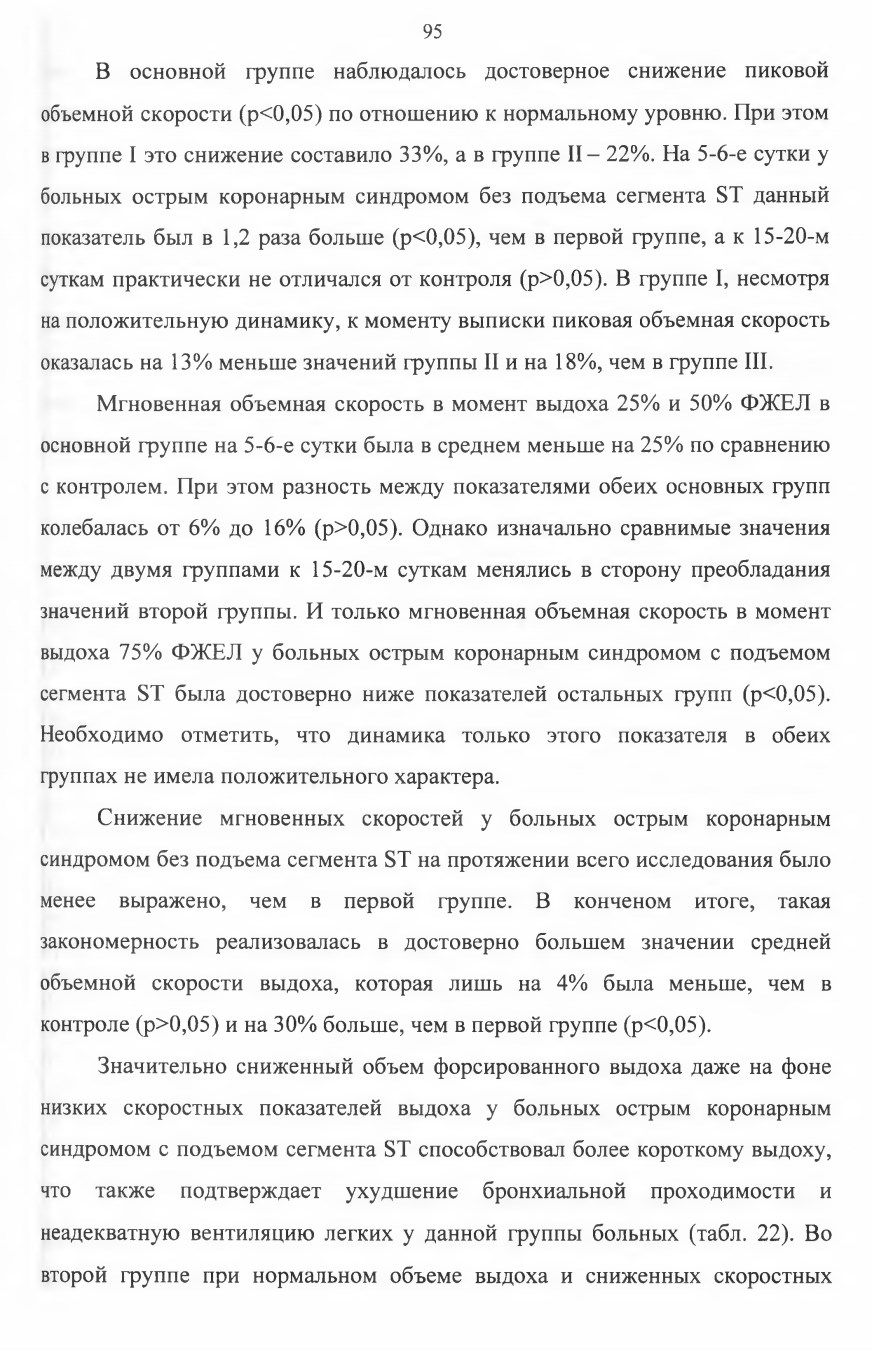 95

В основной группе наблюдалось достоверное снижение пиковой объемной скорости (p<0,05) по отношению к нормальному уровню. При этом в группе I это снижение составило 33%, а в группе II – 22%. На 5-6-е сутки у больных острым коронарным синдромом без подъема сегмента ST данный показатель был в 1,2 раза больше (p<0,05), чем в первой группе, а к 15-20-м суткам практически не отличался от контроля (p>0,05). В группе I, несмотря на положительную динамику, к моменту выписки пиковая объемная скорость оказалась на 13% меньше значений группы II и на 18%, чем в группе III.

Мгновенная объемная скорость в момент выдоха 25% и 50% ФЖЕЛ в основной группе на 5-6-е сутки была в среднем меньше на 25% по сравнению с контролем. При этом разность между показателями обеих основных групп колебалась от 6% до 16% (p>0,05). Однако изначально сравнимые значения между двумя группами к 15-20-м суткам менялись в сторону преобладания значений второй группы. И только мгновенная объемная скорость в момент выдоха 75% ФЖЕЛ у больных острым коронарным синдромом с подъемом сегмента ST была достоверно ниже показателей остальных групп (p<0,05). Необходимо отметить, что динамика только этого показателя в обеих группах не имела положительного характера.

Снижение мгновенных скоростей у больных острым коронарным синдромом без подъема сегмента ST на протяжении всего исследования было менее выражено, чем в первой группе. В конченом итоге, такая закономерность реализовалась в достоверно большем значении средней объемной скорости выдоха, которая лишь на 4% была меньше, чем в контроле (p>0,05) и на 30% больше, чем в первой группе (p<0,05).

Значительно сниженный объем форсированного выдоха даже на фоне низких скоростных показателей выдоха у больных острым коронарным синдромом с подъемом сегмента ST способствовал более короткому выдоху, что также подтверждает ухудшение бронхиальной проходимости и неадекватную вентиляцию легких у данной группы больных (табл. 22). Во второй группе при нормальном объеме выдоха и сниженных скоростных